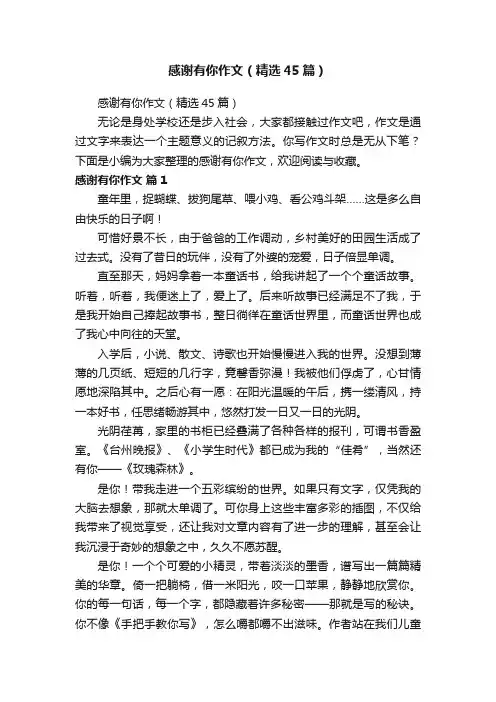 感谢有你作文（精选45篇）

感谢有你作文（精选45篇）

无论是身处学校还是步入社会，大家都接触过作文吧，作文是通过文字来表达一个主题意义的记叙方法。你写作文时总是无从下笔？下面是小编为大家整理的感谢有你作文，欢迎阅读与收藏。

感谢有你作文 篇1

童年里，捉蝴蝶、拔狗尾草、喂小鸡、看公鸡斗架……这是多么自由快乐的日子啊！

可惜好景不长，由于爸爸的工作调动，乡村美好的田园生活成了过去式。没有了昔日的玩伴，没有了外婆的宠爱，日子倍显单调。

直至那天，妈妈拿着一本童话书，给我讲起了一个个童话故事。听着，听着，我便迷上了，爱上了。后来听故事已经满足不了我，于是我开始自己捧起故事书，整日徜徉在童话世界里，而童话世界也成了我心中向往的天堂。

入学后，小说、散文、诗歌也开始慢慢进入我的世界。没想到薄薄的几页纸、短短的几行字，竟馨香弥漫！我被他们俘虏了，心甘情愿地深陷其中。之后心有一愿：在阳光温暖的午后，携一缕清风，持一本好书，任思绪畅游其中，悠然打发一日又一日的光阴。

光阴荏苒，家里的书柜已经叠满了各种各样的报刊，可谓书香盈室。《台州晚报》、《小学生时代》都已成为我的“佳肴”，当然还有你——《玫瑰森林》。

是你！带我走进一个五彩缤纷的世界。如果只有文字，仅凭我的大脑去想象，那就太单调了。可你身上这些丰富多彩的插图，不仅给我带来了视觉享受，还让我对文章内容有了进一步的理解，甚至会让我沉浸于奇妙的想象之中，久久不愿苏醒。

是你！一个个可爱的小精灵，带着淡淡的墨香，谱写出一篇篇精美的华章。倚一把躺椅，借一米阳光，咬一口苹果，静静地欣赏你。你的每一句话，每一个字，都隐藏着许多秘密——那就是写的秘诀。你不像《手把手教你写》，怎么嚼都嚼不出滋味。作者站在我们儿童